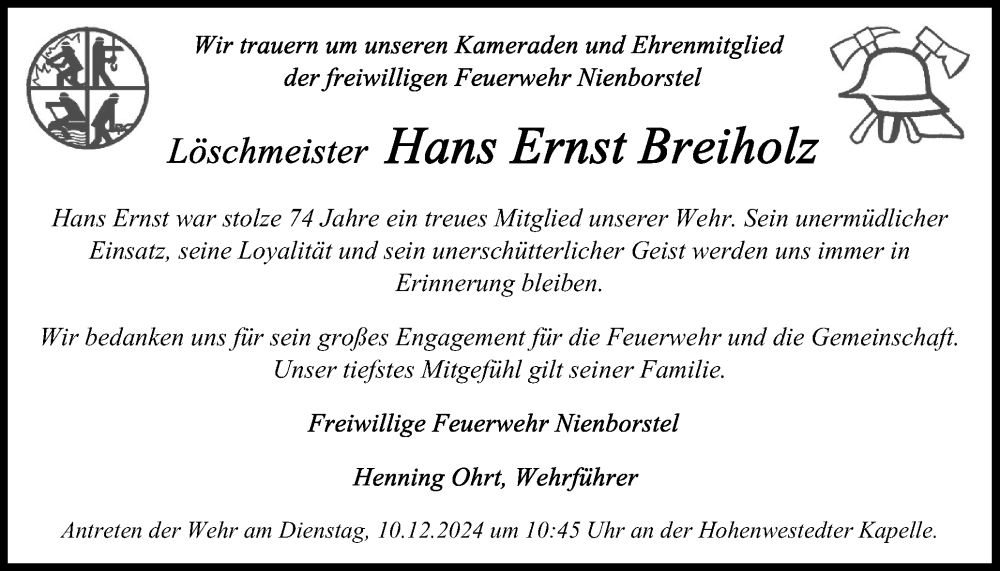 Wir trauern um unseren Kameraden und Ehrenmitglied der freiwilligen Feuerwehr Nienborstel

Löschmeister Hans Ernst Breiholz

Hans Ernst war stolze 74 Jahre ein treues Mitglied unserer Wehr. Sein unermüdlicher Einsatz, seine Loyalität und sein unerschütterlicher Geist werden uns immer in Erinnerung bleiben.

Wir bedanken uns für sein großes Engagement für die Feuerwehr und die Gemeinschaft. Unser tiefstes Mitgefühl gilt seiner Familie.

Freiwillige Feuerwehr Nienborstel

Henning Ohrt, Wehrführer

Antreten der Wehr am Dienstag, 10.12.2024 um 10:45 Uhr an der Hohenwestedter Kapelle.